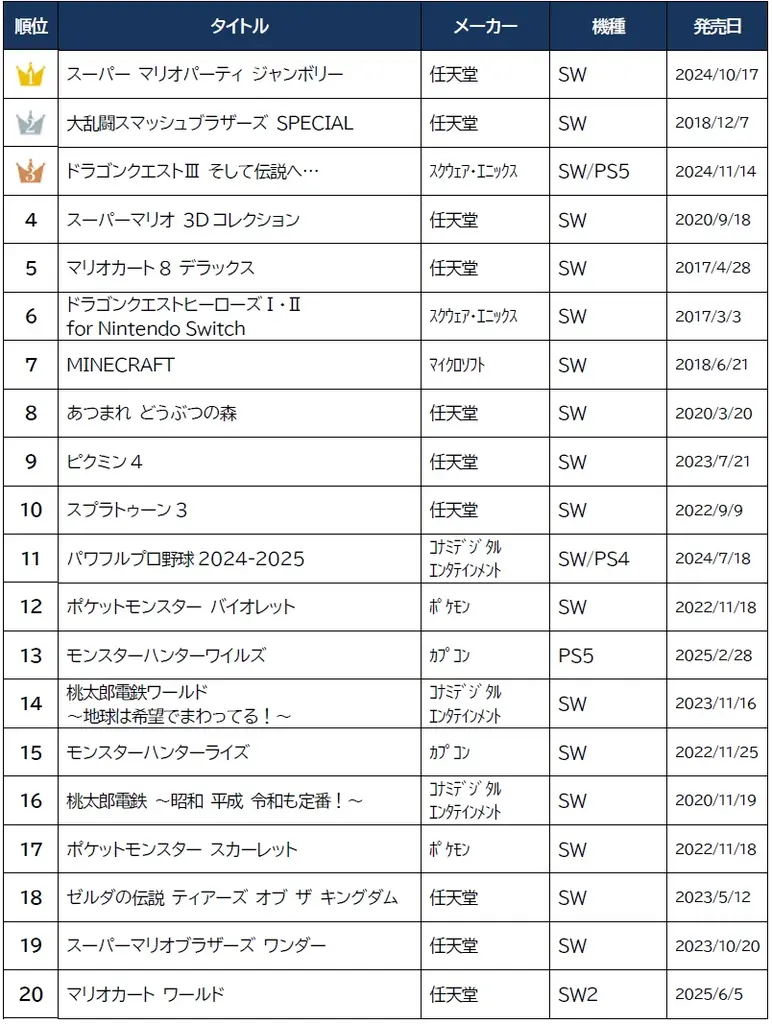 | 順位 | タイトル | メーカー | 機種 | 発売日 |
|---|---|---|---|---|
| 1 | スーパー マリオパーティ ジャンボリー | 任天堂 | SW | 2024/10/17 |
| 2 | 大乱闘スマッシュブラザーズ SPECIAL | 任天堂 | SW | 2018/12/7 |
| 3 | ドラゴンクエストⅢ そして伝説へ… | スクウェア・エニックス | SW/PS5 | 2024/11/14 |
| 4 | スーパーマリオ 3D コレクション | 任天堂 | SW | 2020/9/18 |
| 5 | マリオカート 8 デラックス | 任天堂 | SW | 2017/4/28 |
| 6 | ドラゴンクエストヒーローズⅠ・Ⅱ for Nintendo Switch | スクウェア・エニックス | SW | 2017/3/3 |
| 7 | MINECRAFT | マイクロソフト | SW | 2018/6/21 |
| 8 | あつまれ どうぶつの森 | 任天堂 | SW | 2020/3/20 |
| 9 | ピクミン 4 | 任天堂 | SW | 2023/7/21 |
| 10 | スプラトゥーン 3 | 任天堂 | SW | 2022/9/9 |
| 11 | パワフルプロ野球 2024-2025 | コナミデジタルエンタテインメント | SW/PS4 | 2024/7/18 |
| 12 | ポケットモンスター バイオレット | ポケモン | SW | 2022/11/18 |
| 13 | モンスターハンターワイルズ | カプコン | PS5 | 2025/2/28 |
| 14 | 桃太郎電鉄ワールド ～地球は希望でまわってる！～ | コナミデジタルエンタテインメント | SW | 2023/11/16 |
| 15 | モンスターハンターライズ | カプコン | SW | 2022/11/25 |
| 16 | 桃太郎電鉄 ～昭和 平成 令和も定番！～ | コナミデジタルエンタテインメント | SW | 2020/11/19 |
| 17 | ポケットモンスター スカーレット | ポケモン | SW | 2022/11/18 |
| 18 | ゼルダの伝説 ティアーズ オブ ザ キングダム | 任天堂 | SW | 2023/5/12 |
| 19 | スーパーマリオブラザーズ ワンダー | 任天堂 | SW | 2023/10/20 |
| 20 | マリオカート ワールド | 任天堂 | SW2 | 2025/6/5 |